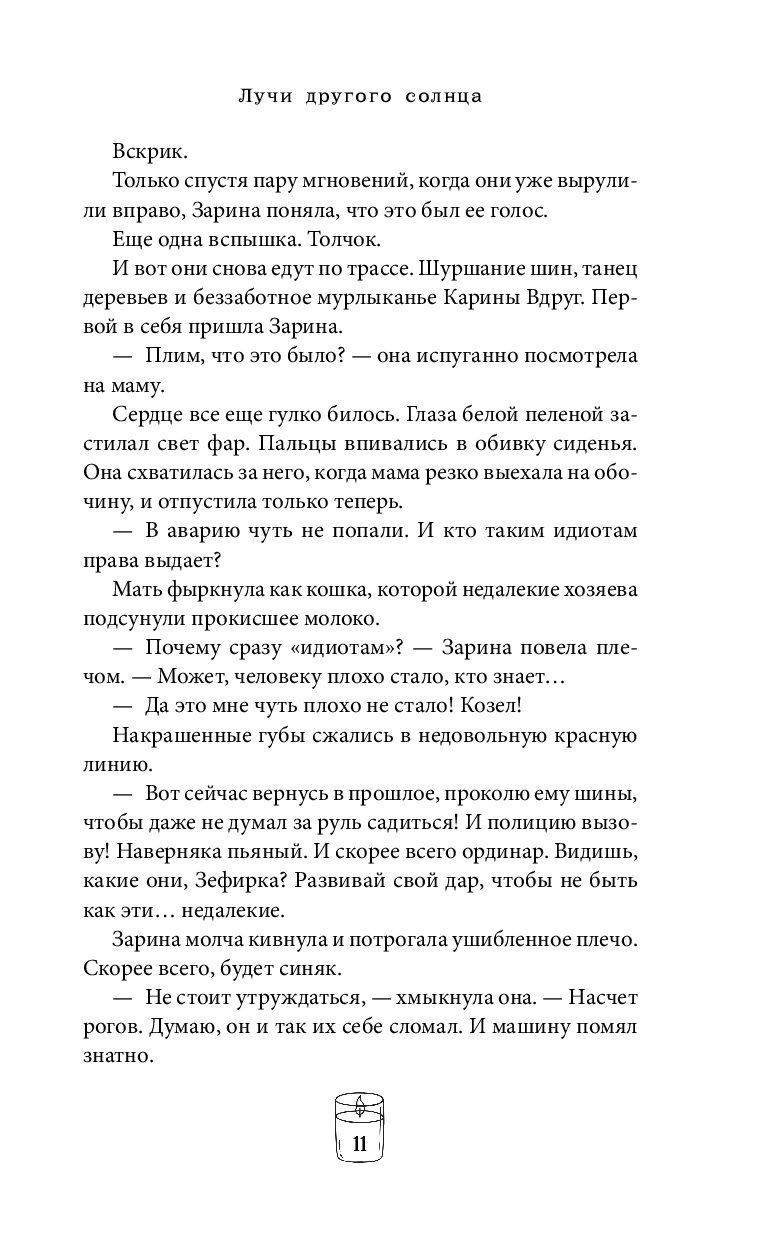 Лучи другого солнца

Вскрик.

Только спустя пару мгновений, когда они уже вырулили вправо, Зарина поняла, что это был ее голос.

Еще одна вспышка. Толчок.

И вот они снова едут по трассе. Шуршание шин, танец деревьев и беззаботное мурлыканье Карины Вдруг. Первой в себя пришла Зарина.

— Плим, что это было? — она испуганно посмотрела на маму.

Сердце все еще гулко билось. Глаза белой пеленой застилал свет фар. Пальцы впивались в обивку сиденья. Она схватилась за него, когда мама резко выехала на обочину, и отпустила только теперь.

— В аварию чуть не попали. И кто таким идиотам права выдает?

Мать фыркнула как кошка, которой недалекие хозяева подсунули прокисшее молоко.

— Почему сразу «идиотам»? — Зарина повела плечом. — Может, человеку плохо стало, кто знает…

— Да это мне чуть плохо не стало! Козел!

Накрашенные губы сжались в недовольную красную линию.

— Вот сейчас вернусь в прошлое, проколю ему шины, чтобы даже не думал за руль садиться! И полицию вызову! Наверняка пьяный. И скорее всего ординар. Видишь, какие они, Зефирка? Развивай свой дар, чтобы не быть как эти… недалекие.

Зарина молча кивнула и потрогала ушибленное плечо. Скорее всего, будет синяк.

— Не стоит утруждаться, — хмыкнула она. — Насчет рогов. Думаю, он и так их себе сломал. И машину помял знатно.

11